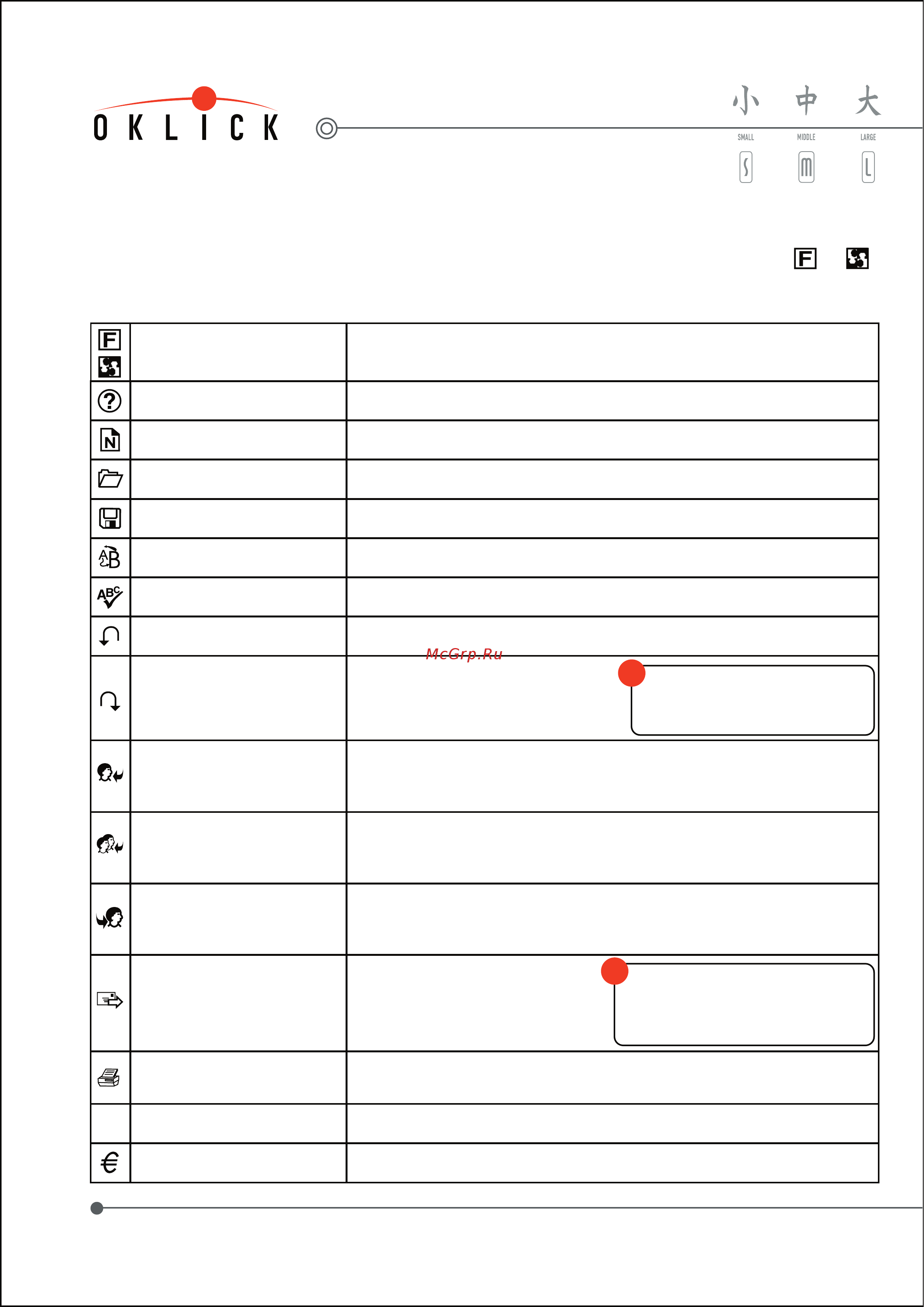 OKLICK

小 中 大
SMALL MIDDLE LARGE
S M L

F

F

N

ABC

McGrp.Ru

€